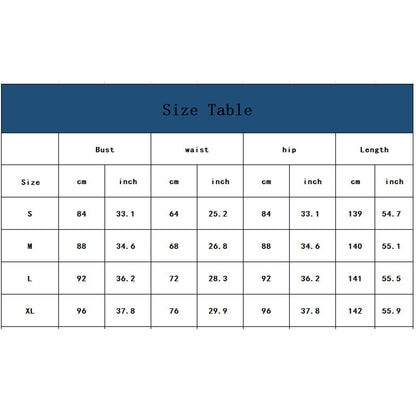 Size Table

| | Bust | | waist | | hip | | Length | |
|---|---|---|---|---|---|---|---|---|
| Size | cm | inch | cm | inch | cm | inch | cm | inch |
| S | 84 | 33.1 | 64 | 25.2 | 84 | 33.1 | 139 | 54.7 |
| M | 88 | 34.6 | 68 | 26.8 | 88 | 34.6 | 140 | 55.1 |
| L | 92 | 36.2 | 72 | 28.3 | 92 | 36.2 | 141 | 55.5 |
| XL | 96 | 37.8 | 76 | 29.9 | 96 | 37.8 | 142 | 55.9 |